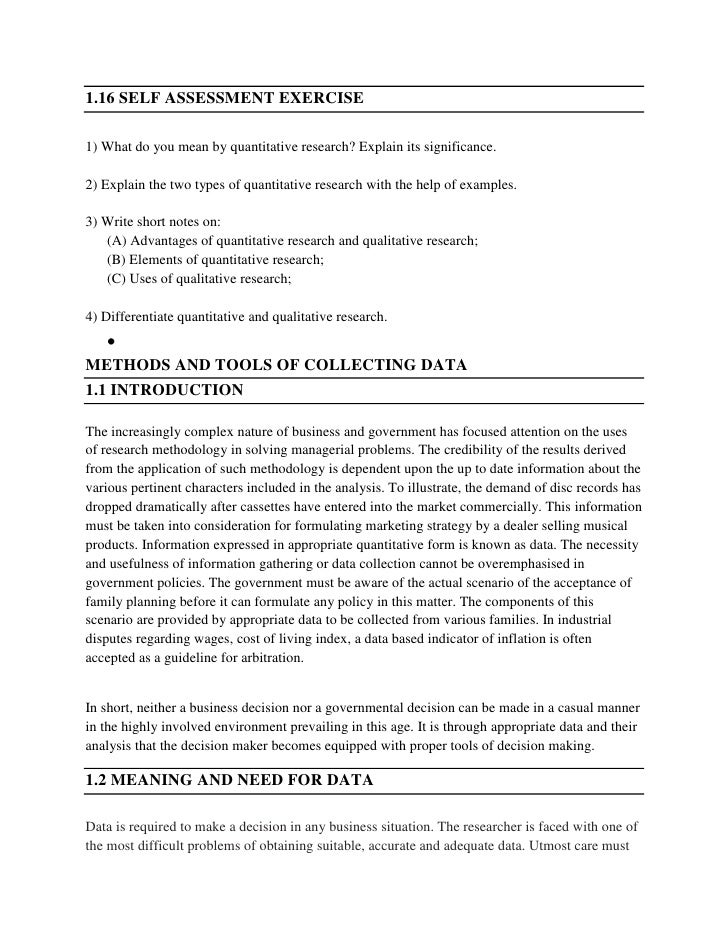 1.16 SELF ASSESSMENT EXERCISE

1) What do you mean by quantitative research? Explain its significance.

2) Explain the two types of quantitative research with the help of examples.

3) Write short notes on:
(A) Advantages of quantitative research and qualitative research;
(B) Elements of quantitative research;
(C) Uses of qualitative research;

4) Differentiate quantitative and qualitative research.

•

METHODS AND TOOLS OF COLLECTING DATA

1.1 INTRODUCTION

The increasingly complex nature of business and government has focused attention on the uses of research methodology in solving managerial problems. The credibility of the results derived from the application of such methodology is dependent upon the up to date information about the various pertinent characters included in the analysis. To illustrate, the demand of disc records has dropped dramatically after cassettes have entered into the market commercially. This information must be taken into consideration for formulating marketing strategy by a dealer selling musical products. Information expressed in appropriate quantitative form is known as data. The necessity and usefulness of information gathering or data collection cannot be overemphasised in government policies. The government must be aware of the actual scenario of the acceptance of family planning before it can formulate any policy in this matter. The components of this scenario are provided by appropriate data to be collected from various families. In industrial disputes regarding wages, cost of living index, a data based indicator of inflation is often accepted as a guideline for arbitration.

In short, neither a business decision nor a governmental decision can be made in a casual manner in the highly involved environment prevailing in this age. It is through appropriate data and their analysis that the decision maker becomes equipped with proper tools of decision making.

1.2 MEANING AND NEED FOR DATA

Data is required to make a decision in any business situation. The researcher is faced with one of the most difficult problems of obtaining suitable, accurate and adequate data. Utmost care must